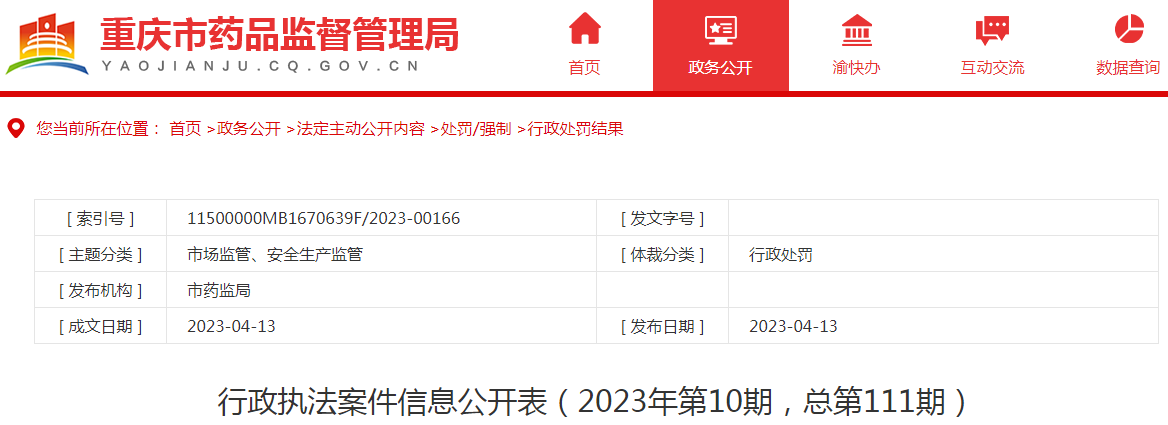 重庆市药品监督管理局
YAOJIANJU.CQ.GOV.CN

首页
政务公开
渝快办
互动交流
数据查询

您当前所在位置： 首页 >政务公开 >法定主动公开内容 >处罚/强制 >行政处罚结果

| [ 索引号 ] | 11500000MB1670639F/2023-00166 | [ 发文字号 ] | |
|---|---|---|---|
| [ 主题分类 ] | 市场监管、安全生产监管 | [ 体裁分类 ] | 行政处罚 |
| [ 发布机构 ] | 市药监局 | | |
| [ 成文日期 ] | 2023-04-13 | [ 发布日期 ] | 2023-04-13 |

行政执法案件信息公开表（2023年第10期，总第111期）